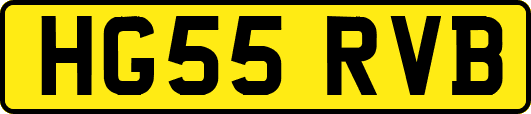 HG55 RVB